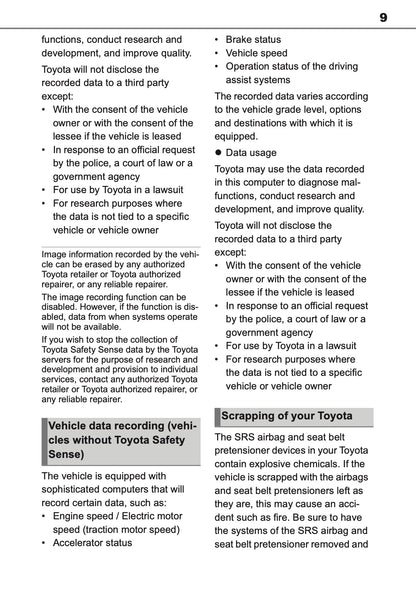 9

functions, conduct research and development, and improve quality.

Toyota will not disclose the recorded data to a third party except:

• With the consent of the vehicle owner or with the consent of the lessee if the vehicle is leased
• In response to an official request by the police, a court of law or a government agency
• For use by Toyota in a lawsuit
• For research purposes where the data is not tied to a specific vehicle or vehicle owner

Image information recorded by the vehicle can be erased by any authorized Toyota retailer or Toyota authorized repairer, or any reliable repairer.

The image recording function can be disabled. However, if the function is disabled, data from when systems operate will not be available.

If you wish to stop the collection of Toyota Safety Sense data by the Toyota servers for the purpose of research and development and provision to individual services, contact any authorized Toyota retailer or Toyota authorized repairer, or any reliable repairer.

Vehicle data recording (vehicles without Toyota Safety Sense)

The vehicle is equipped with sophisticated computers that will record certain data, such as:

• Engine speed / Electric motor speed (traction motor speed)
• Accelerator status
• Brake status
• Vehicle speed
• Operation status of the driving assist systems

The recorded data varies according to the vehicle grade level, options and destinations with which it is equipped.

● Data usage

Toyota may use the data recorded in this computer to diagnose malfunctions, conduct research and development, and improve quality.

Toyota will not disclose the recorded data to a third party except:

• With the consent of the vehicle owner or with the consent of the lessee if the vehicle is leased
• In response to an official request by the police, a court of law or a government agency
• For use by Toyota in a lawsuit
• For research purposes where the data is not tied to a specific vehicle or vehicle owner

Scrapping of your Toyota

The SRS airbag and seat belt pretensioner devices in your Toyota contain explosive chemicals. If the vehicle is scrapped with the airbags and seat belt pretensioners left as they are, this may cause an accident such as fire. Be sure to have the systems of the SRS airbag and seat belt pretensioner removed and